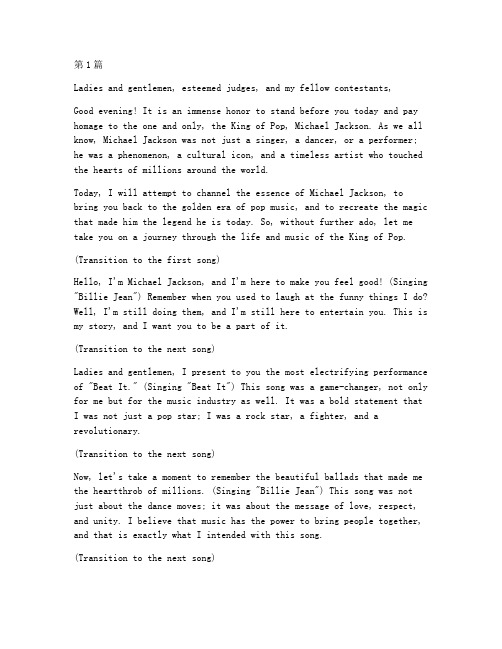 第1篇

Ladies and gentlemen, esteemed judges, and my fellow contestants,

Good evening! It is an immense honor to stand before you today and pay homage to the one and only, the King of Pop, Michael Jackson. As we all know, Michael Jackson was not just a singer, a dancer, or a performer; he was a phenomenon, a cultural icon, and a timeless artist who touched the hearts of millions around the world.

Today, I will attempt to channel the essence of Michael Jackson, to bring you back to the golden era of pop music, and to recreate the magic that made him the legend he is today. So, without further ado, let me take you on a journey through the life and music of the King of Pop.

(Transition to the first song)

Hello, I'm Michael Jackson, and I'm here to make you feel good! (Singing "Billie Jean") Remember when you used to laugh at the funny things I do? Well, I'm still doing them, and I'm still here to entertain you. This is my story, and I want you to be a part of it.

(Transition to the next song)

Ladies and gentlemen, I present to you the most electrifying performance of "Beat It." (Singing "Beat It") This song was a game-changer, not only for me but for the music industry as well. It was a bold statement that I was not just a pop star; I was a rock star, a fighter, and a revolutionary.

(Transition to the next song)

Now, let's take a moment to remember the beautiful ballads that made me the heartthrob of millions. (Singing "Billie Jean") This song was not just about the dance moves; it was about the message of love, respect, and unity. I believe that music has the power to bring people together, and that is exactly what I intended with this song.

(Transition to the next song)